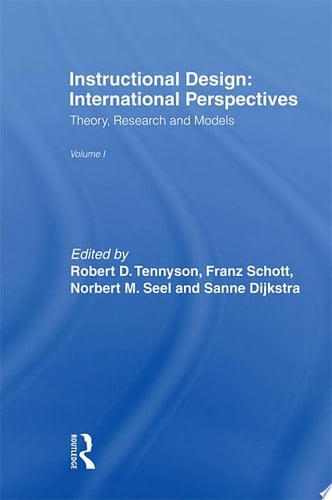 Instructional Design: International Perspectives
Theory, Research and Models

Volume I

Edited by
Robert D. Tennyson, Franz Schott, Norbert M. Seel and Sanne Dijkstra

ROUTLEDGE